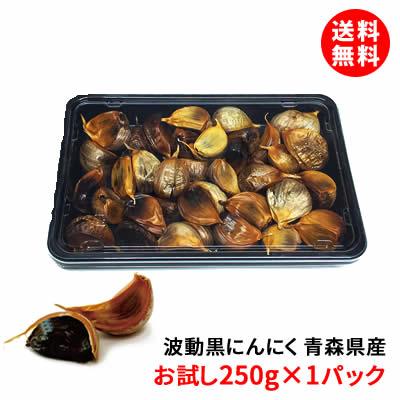 送料
無料

波動黒にんにく 青森県産
お試し250g×1パック